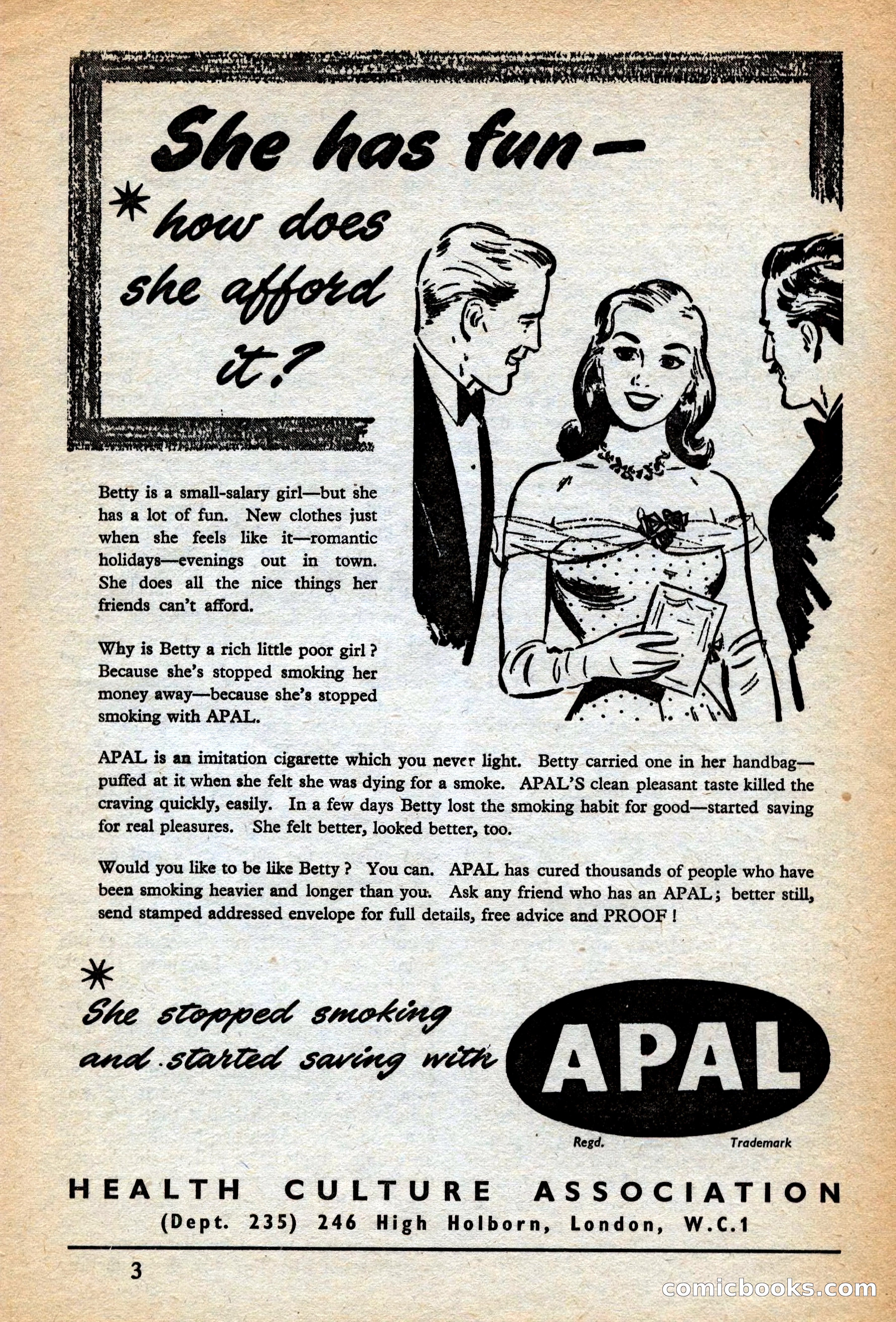 She has fun—

* how does she afford it?

Betty is a small-salary girl—but she has a lot of fun. New clothes just when she feels like it—romantic holidays—evenings out in town. She does all the nice things her friends can't afford.

Why is Betty a rich little poor girl? Because she's stopped smoking her money away—because she's stopped smoking with APAL.

APAL is an imitation cigarette which you never light. Betty carried one in her handbag—puffed at it when she felt she was dying for a smoke. APAL'S clean pleasant taste killed the craving quickly, easily. In a few days Betty lost the smoking habit for good—started saving for real pleasures. She felt better, looked better, too.

Would you like to be like Betty? You can. APAL has cured thousands of people who have been smoking heavier and longer than you. Ask any friend who has an APAL; better still, send stamped addressed envelope for full details, free advice and PROOF!

* She stopped smoking and started saving with APAL

Regd. Trademark

HEALTH CULTURE ASSOCIATION
(Dept. 235) 246 High Holborn, London, W.C.1

3

comicbooks.com